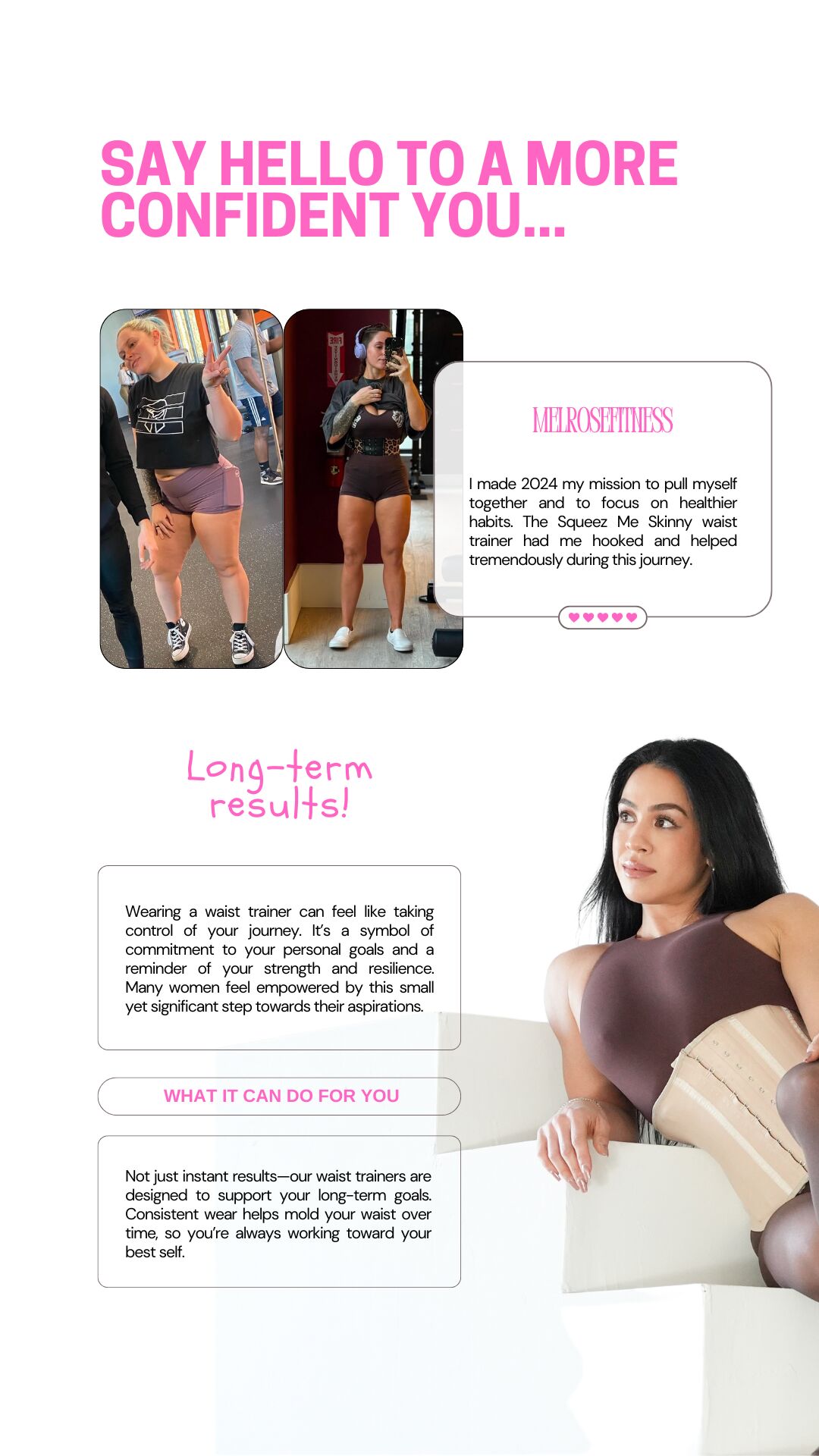 SAY HELLO TO A MORE CONFIDENT YOU...

MELROSEFITNESS

I made 2024 my mission to pull myself together and to focus on healthier habits. The Squeez Me Skinny waist trainer had me hooked and helped tremendously during this journey.

♥♥♥♥♥

Long-term results!

Wearing a waist trainer can feel like taking control of your journey. It's a symbol of commitment to your personal goals and a reminder of your strength and resilience. Many women feel empowered by this small yet significant step towards their aspirations.

WHAT IT CAN DO FOR YOU

Not just instant results—our waist trainers are designed to support your long-term goals. Consistent wear helps mold your waist over time, so you're always working toward your best self.